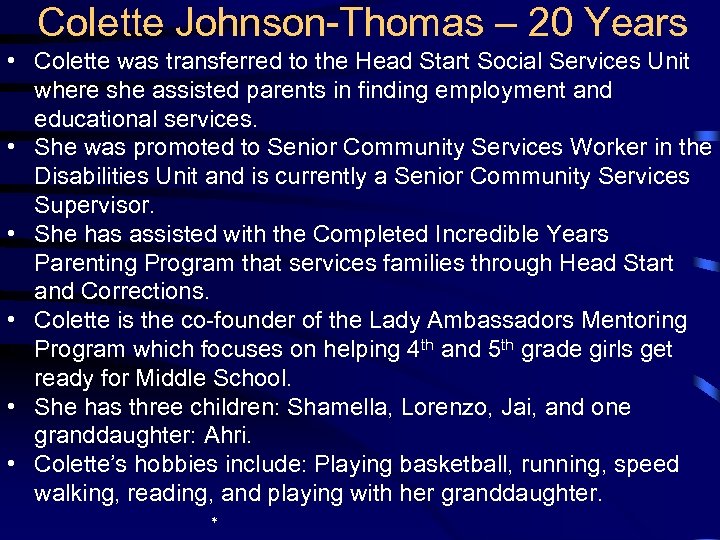 Colette Johnson-Thomas – 20 Years

• Colette was transferred to the Head Start Social Services Unit where she assisted parents in finding employment and educational services.
• She was promoted to Senior Community Services Worker in the Disabilities Unit and is currently a Senior Community Services Supervisor.
• She has assisted with the Completed Incredible Years Parenting Program that services families through Head Start and Corrections.
• Colette is the co-founder of the Lady Ambassadors Mentoring Program which focuses on helping 4$^{th}$ and 5$^{th}$ grade girls get ready for Middle School.
• She has three children: Shamella, Lorenzo, Jai, and one granddaughter: Ahri.
• Colette's hobbies include: Playing basketball, running, speed walking, reading, and playing with her granddaughter.

*